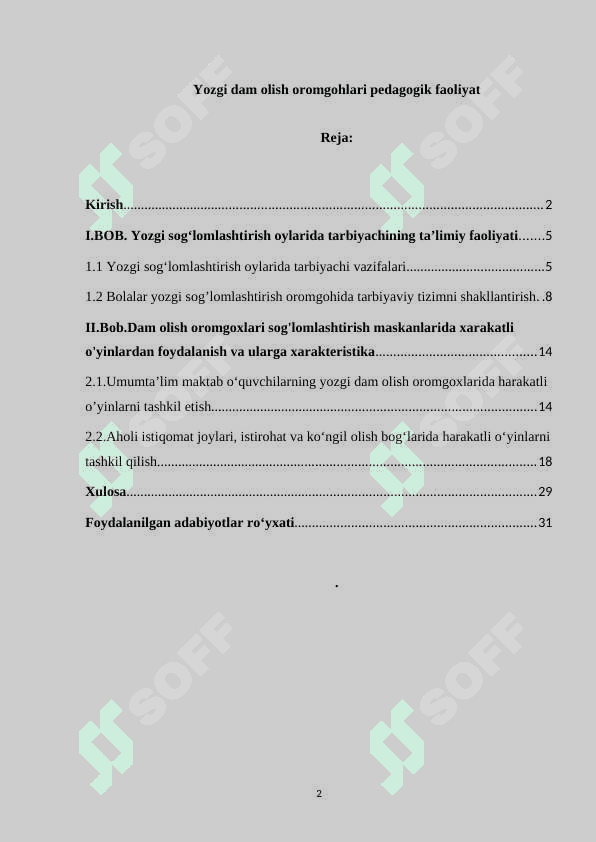 Yozgi dam olish oromgohlari pedagogik faoliyat

Reja:

Kirish 2

I.BOB. Yozgi sog'lomlashtirish oylarida tarbiyachining ta'limiy faoliyati 5

1.1 Yozgi sog'lomlashtirish oylarida tarbiyachi vazifalari 5

1.2 Bolalar yozgi sog'lomlashtirish oromgohida tarbiyaviy tizimni shakllantirish. 8

II.Bob.Dam olish oromgoxlari sog'lomlashtirish maskanlarida xarakatli o'yinlardan foydalanish va ularga xarakteristika 14

2.1.Umumta'lim maktab o'quvchilarning yozgi dam olish oromgoxlarida harakatli o'yinlarni tashkil etish 14

2.2.Aholi istiqomat joylari, istirohat va ko'ngil olish bog'larida harakatli o'yinlarni tashkil qilish 18

Xulosa 29

Foydalanilgan adabiyotlar ro'yxati 31

.

2

SOFF